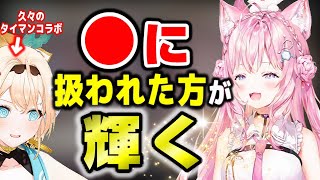 久々の
タイマンコラボ

●に
扱われた方が
輝く